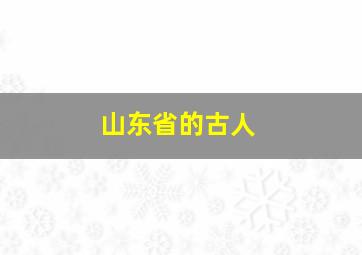 山东省的古人